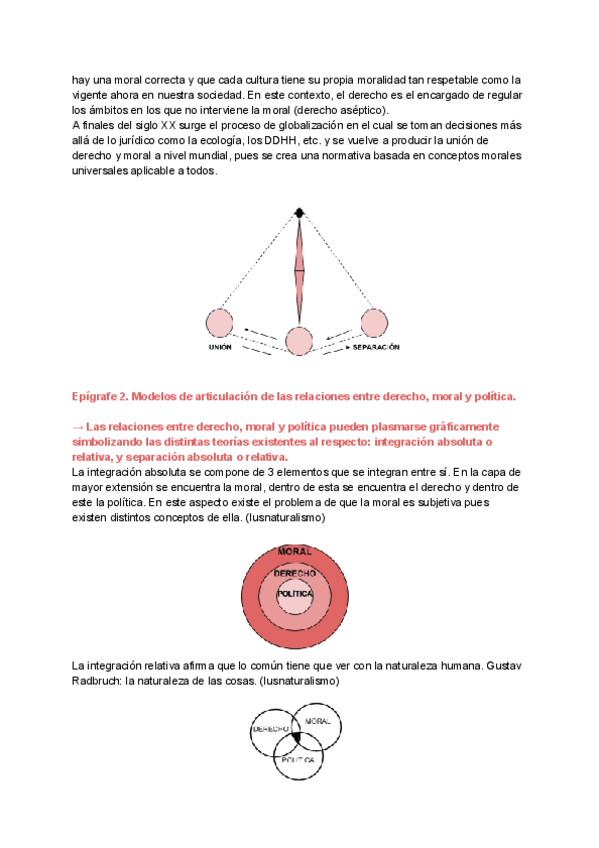 hay una moral correcta y que cada cultura tiene su propia moralidad tan respetable como la vigente ahora en nuestra sociedad. En este contexto, el derecho es el encargado de regular los ámbitos en los que no interviene la moral (derecho aséptico).
A finales del siglo XX surge el proceso de globalización en el cual se toman decisiones más allá de lo jurídico como la ecología, los DDHH, etc. y se vuelve a producir la unión de derecho y moral a nivel mundial, pues se crea una normativa basada en conceptos morales universales aplicable a todos.

UNIÓN

SEPARACIÓN

Epígrafe 2. Modelos de articulación de las relaciones entre derecho, moral y política.

→ Las relaciones entre derecho, moral y política pueden plasmarse gráficamente simbolizando las distintas teorías existentes al respecto: integración absoluta o relativa, y separación absoluta o relativa.
La integración absoluta se compone de 3 elementos que se integran entre sí. En la capa de mayor extensión se encuentra la moral, dentro de esta se encuentra el derecho y dentro de este la política. En este aspecto existe el problema de que la moral es subjetiva pues existen distintos conceptos de ella. (Iusnaturalismo)

MORAL
DERECHO
POLÍTICA

La integración relativa afirma que lo común tiene que ver con la naturaleza humana. Gustav Radbruch: la naturaleza de las cosas. (Iusnaturalismo)

DERECHO
MORAL
POLÍTICA